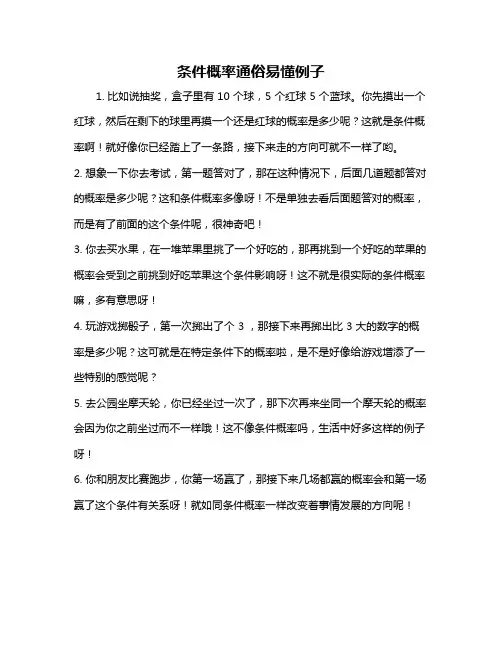 条件概率通俗易懂例子

1. 比如说抽奖，盒子里有 10 个球，5 个红球 5 个蓝球。你先摸出一个红球，然后在剩下的球里再摸一个还是红球的概率是多少呢？这就是条件概率啊！就好像你已经踏上了一条路，接下来走的方向可就不一样了哟。

2. 想象一下你去考试，第一题答对了，那在这种情况下，后面几道题都答对的概率是多少呢？这和条件概率多像呀！不是单独去看后面题答对的概率，而是有了前面的这个条件呢，很神奇吧！

3. 你去买水果，在一堆苹果里挑了一个好吃的，那再挑到一个好吃的苹果的概率会受到之前挑到好吃苹果这个条件影响呀！这不就是很实际的条件概率嘛，多有意思呀！

4. 玩游戏掷骰子，第一次掷出了个 3 ，那接下来再掷出比 3 大的数字的概率是多少呢？这可就是在特定条件下的概率啦，是不是好像给游戏增添了一些特别的感觉呢？

5. 去公园坐摩天轮，你已经坐过一次了，那下次再来坐同一个摩天轮的概率会因为你之前坐过而不一样哦！这不像条件概率吗，生活中好多这样的例子呀！

6. 你和朋友比赛跑步，你第一场赢了，那接下来几场都赢的概率会和第一场赢了这个条件有关系呀！就如同条件概率一样改变着事情发展的方向呢！